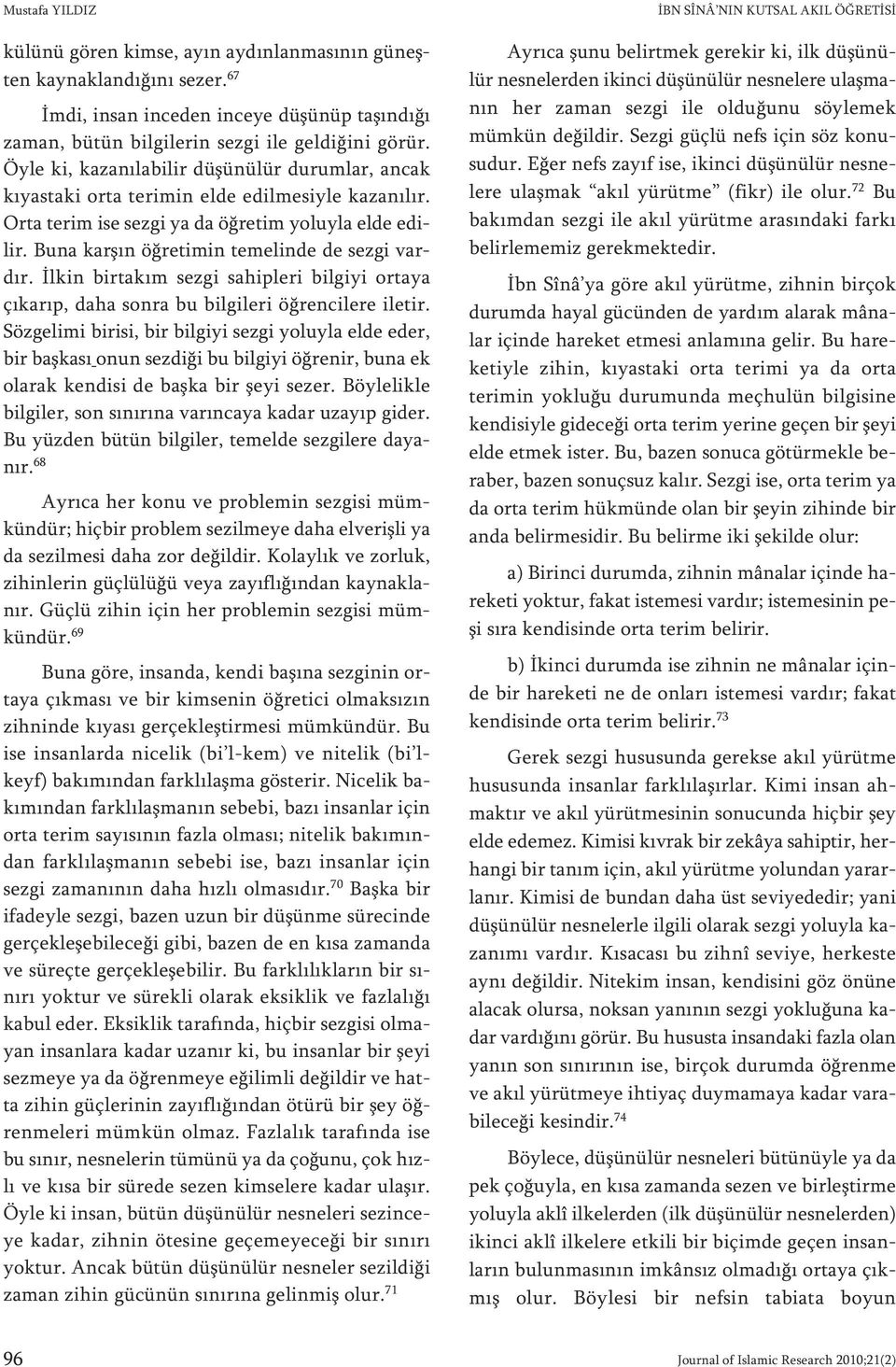 Mustafa YILDIZ

İBN SÎNÂ'NIN KUTSAL AKIL ÖĞRETİSİ

külünü gören kimse, ayın aydınlanmasının güneşten kaynaklandığını sezer.$^{67}$

İmdi, insan inceden inceye düşünüp taşındığı zaman, bütün bilgilerin sezgi ile geldiğini görür. Öyle ki, kazanılabilir düşünülür durumlar, ancak kıyastaki orta terimin elde edilmesiyle kazanılır. Orta terim ise sezgi ya da öğretim yoluyla elde edilir. Buna karşın öğretimin temelinde de sezgi vardır. İlkin birtakım sezgi sahipleri bilgiyi ortaya çıkarıp, daha sonra bu bilgileri öğrencilere iletir. Sözgelimi birisi, bir bilgiyi sezgi yoluyla elde eder, bir başkası onun sezdiği bu bilgiyi öğrenir, buna ek olarak kendisi de başka bir şeyi sezer. Böylelikle bilgiler, son sınırına varıncaya kadar uzayıp gider. Bu yüzden bütün bilgiler, temelde sezgilere dayanır.$^{68}$

Ayrıca her konu ve problemin sezgisi mümkündür; hiçbir problem sezilmeye daha elverişli ya da sezilmesi daha zor değildir. Kolaylık ve zorluk, zihinlerin güçlülüğü veya zayıflığından kaynaklanır. Güçlü zihin için her problemin sezgisi mümkündür.$^{69}$

Buna göre, insanda, kendi başına sezginin ortaya çıkması ve bir kimsenin öğretici olmaksızın zihninde kıyası gerçekleştirmesi mümkündür. Bu ise insanlarda nicelik (bi'l-kem) ve nitelik (bi'l-keyf) bakımından farklılaşma gösterir. Nicelik bakımından farklılaşmanın sebebi, bazı insanlar için orta terim sayısının fazla olması; nitelik bakımından farklılaşmanın sebebi ise, bazı insanlar için sezgi zamanının daha hızlı olmasıdır.$^{70}$ Başka bir ifadeyle sezgi, bazen uzun bir düşünme sürecinde gerçekleşebileceği gibi, bazen de en kısa zamanda ve süreçte gerçekleşebilir. Bu farklılıkların bir sınırı yoktur ve sürekli olarak eksiklik ve fazlalığı kabul eder. Eksiklik tarafında, hiçbir sezgisi olmayan insanlara kadar uzanır ki, bu insanlar bir şeyi sezmeye ya da öğrenmeye eğilimli değildir ve hatta zihin güçlerinin zayıflığından ötürü bir şey öğrenmeleri mümkün olmaz. Fazlalık tarafında ise bu sınır, nesnelerin tümünü ya da çoğunu, çok hızlı ve kısa bir sürede sezen kimselere kadar ulaşır. Öyle ki insan, bütün düşünülür nesneleri sezinceye kadar, zihnin ötesine geçemeyeceği bir sınırı yoktur. Ancak bütün düşünülür nesneler sezildiği zaman zihin gücünün sınırına gelinmiş olur.$^{71}$

Ayrıca şunu belirtmek gerekir ki, ilk düşünülür nesnelerden ikinci düşünülür nesnelere ulaşmanın her zaman sezgi ile olduğunu söylemek mümkün değildir. Sezgi güçlü nefs için söz konusudur. Eğer nefs zayıf ise, ikinci düşünülür nesnelere ulaşmak "akıl yürütme" (fikr) ile olur.$^{72}$ Bu bakımdan sezgi ile akıl yürütme arasındaki farkı belirlememiz gerekmektedir.

İbn Sînâ'ya göre akıl yürütme, zihnin birçok durumda hayal gücünden de yardım alarak mânalar içinde hareket etmesi anlamına gelir. Bu hareketiyle zihin, kıyastaki orta terimi ya da orta terimin yokluğu durumunda meçhulün bilgisine kendisiyle gideceği orta terim yerine geçen bir şeyi elde etmek ister. Bu, bazen sonuca götürmekle beraber, bazen sonuçsuz kalır. Sezgi ise, orta terim ya da orta terim hükmünde olan bir şeyin zihinde bir anda belirmesidir. Bu belirme iki şekilde olur:

a) Birinci durumda, zihnin mânalar içinde hareketi yoktur, fakat istemesi vardır; istemesinin peşi sıra kendisinde orta terim belirir.

b) İkinci durumda ise zihnin ne mânalar içinde bir hareketi ne de onları istemesi vardır; fakat kendisinde orta terim belirir.$^{73}$

Gerek sezgi hususunda gerekse akıl yürütme hususunda insanlar farklılaşırlar. Kimi insan ahmaktır ve akıl yürütmesinin sonucunda hiçbir şey elde edemez. Kimisi kıvrak bir zekâya sahiptir, herhangi bir tanım için, akıl yürütme yolundan yararlanır. Kimisi de bundan daha üst seviyededir; yani düşünülür nesnelerle ilgili olarak sezgi yoluyla kazanımı vardır. Kısacası bu zihnî seviye, herkeste aynı değildir. Nitekim insan, kendisini göz önüne alacak olursa, noksan yanının sezgi yokluğuna kadar vardığını görür. Bu hususta insandaki fazla olan yanın son sınırının ise, birçok durumda öğrenme ve akıl yürütmeye ihtiyaç duymamaya kadar varabileceği kesindir.$^{74}$

Böylece, düşünülür nesneleri bütünüyle ya da pek çoğuyla, en kısa zamanda sezen ve birleştirme yoluyla aklî ilkelerden (ilk düşünülür nesnelerden) ikinci aklî ilkelere etkili bir biçimde geçen insanların bulunmasının imkânsız olmadığı ortaya çıkmış olur. Böylesi bir nefsin tabiata boyun

96

Journal of Islamic Research 2010;21(2)